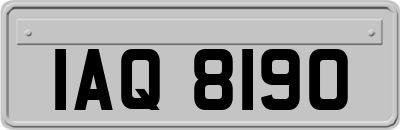 IAQ 8190